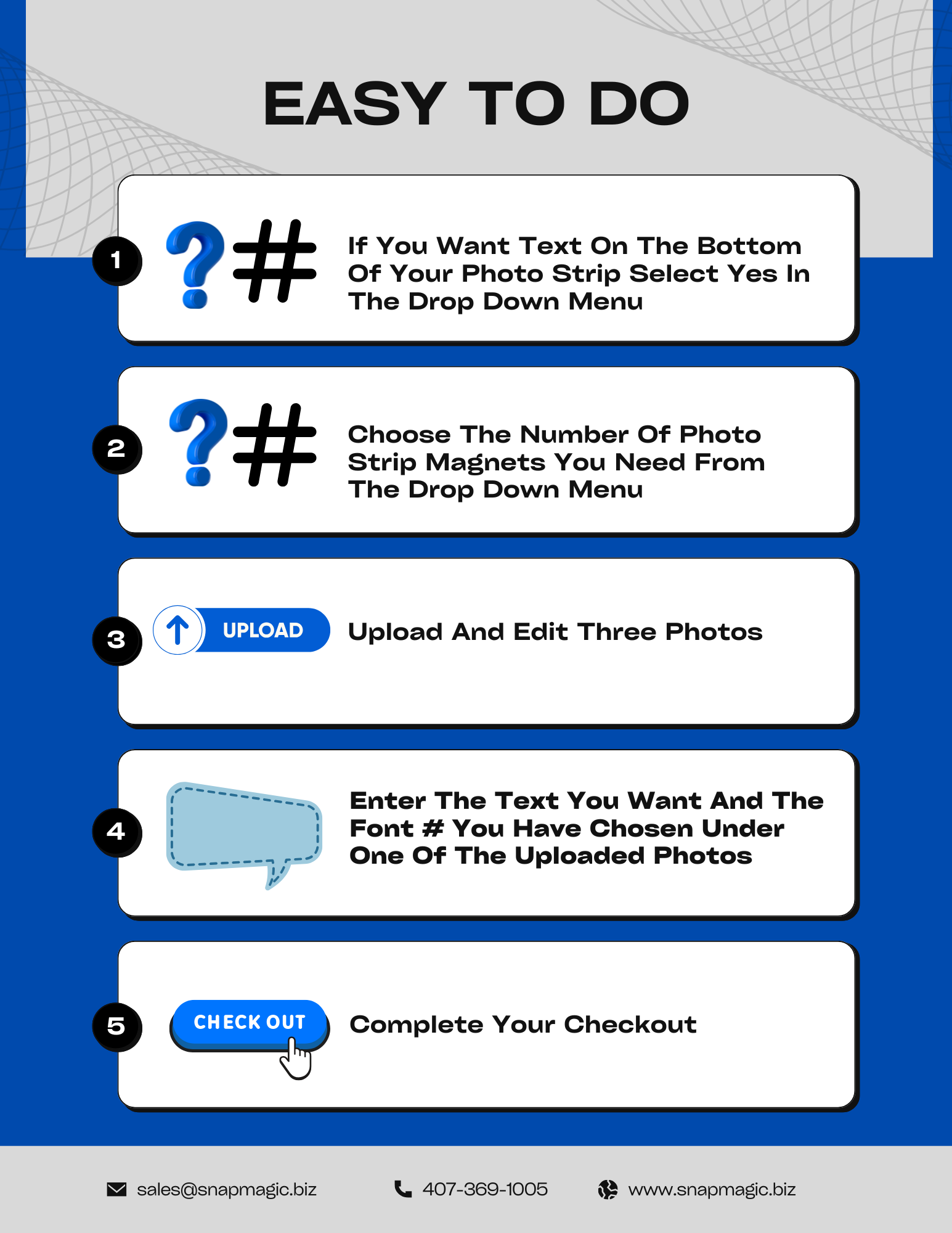 EASY TO DO

1

?#

If You Want Text On The Bottom Of Your Photo Strip Select Yes In The Drop Down Menu

2

?#

Choose The Number Of Photo Strip Magnets You Need From The Drop Down Menu

3

UPLOAD

Upload And Edit Three Photos

4

Enter The Text You Want And The Font # You Have Chosen Under One Of The Uploaded Photos

5

CHECK OUT

Complete Your Checkout

sales@snapmagic.biz

407-369-1005

www.snapmagic.biz